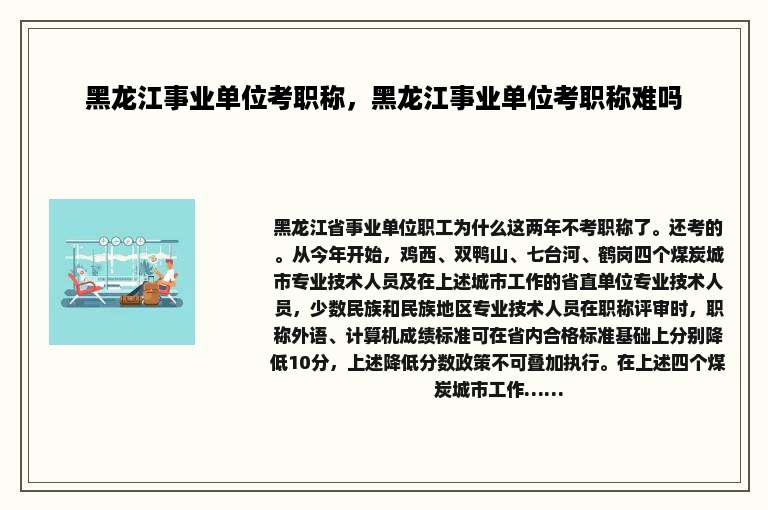 黑龙江事业单位考职称，黑龙江事业单位考职称难吗

黑龙江省事业单位职工为什么这两年不考职称了。还考的。从今年开始，鸡西、双鸭山、七台河、鹤岗四个煤炭城市专业技术人员及在上述城市工作的省直单位专业技术人员，少数民族和民族地区专业技术人员在职称评审时，职称外语、计算机成绩标准可在省内合格标准基础上分别降低10分，上述降低分数政策不可叠加执行。在上述四个煤炭城市工作......